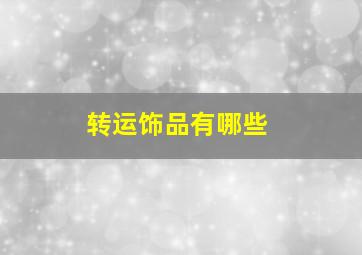 转运饰品有哪些